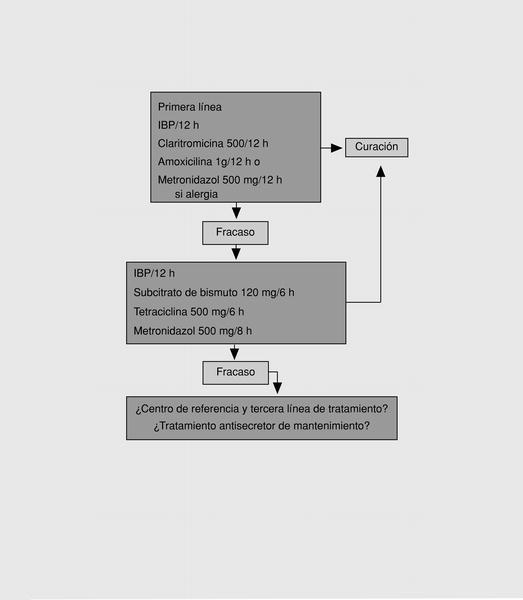 Primera línea
IBP/12 h
Claritromicina 500/12 h
Amoxicilina 1g/12 h o
Metronidazol 500 mg/12 h
si alergia

Curación

Fracaso

IBP/12 h
Subcitrato de bismuto 120 mg/6 h
Tetraciclina 500 mg/6 h
Metronidazol 500 mg/8 h

Fracaso

¿Centro de referencia y tercera línea de tratamiento?
¿Tratamiento antisecretor de mantenimiento?